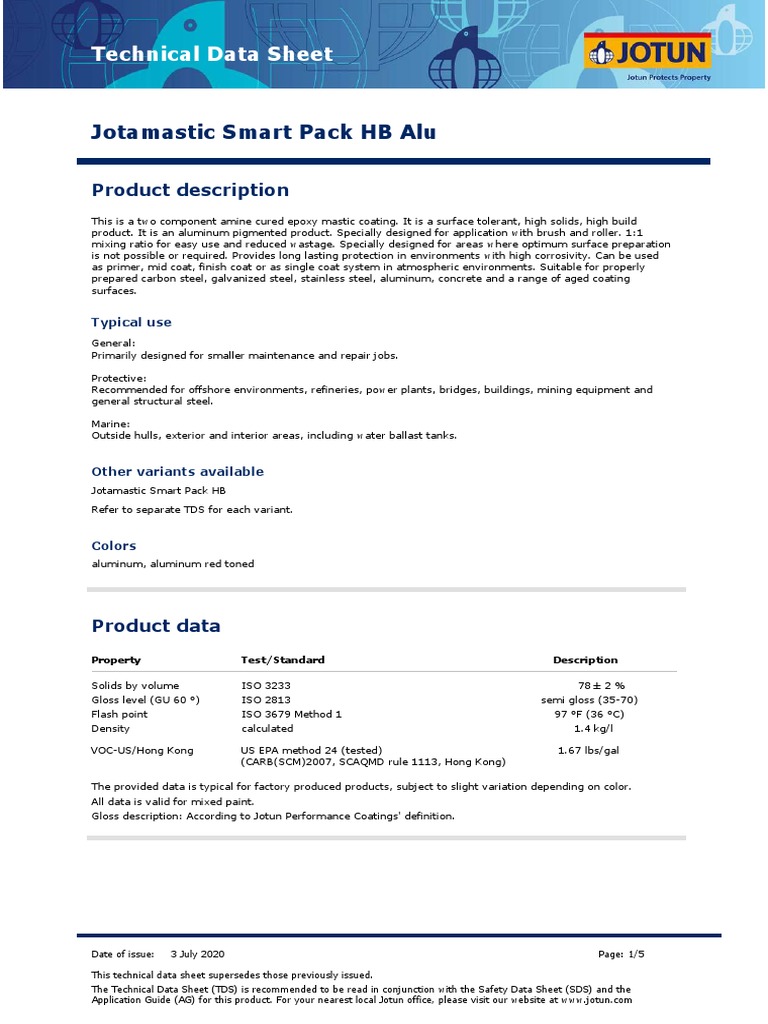 Technical Data Sheet

JOTUN
Jotun Protects Property

Jotamastic Smart Pack HB Alu

Product description

This is a two component amine cured epoxy mastic coating. It is a surface tolerant, high solids, high build product. It is an aluminum pigmented product. Specially designed for application with brush and roller. 1:1 mixing ratio for easy use and reduced wastage. Specially designed for areas where optimum surface preparation is not possible or required. Provides long lasting protection in environments with high corrosivity. Can be used as primer, mid coat, finish coat or as single coat system in atmospheric environments. Suitable for properly prepared carbon steel, galvanized steel, stainless steel, aluminum, concrete and a range of aged coating surfaces.

Typical use

General:
Primarily designed for smaller maintenance and repair jobs.

Protective:
Recommended for offshore environments, refineries, power plants, bridges, buildings, mining equipment and general structural steel.

Marine:
Outside hulls, exterior and interior areas, including water ballast tanks.

Other variants available

Jotamastic Smart Pack HB

Refer to separate TDS for each variant.

Colors

aluminum, aluminum red toned

Product data

| Property | Test/Standard | Description |
|---|---|---|
| Solids by volume | ISO 3233 | 78 ± 2 % |
| Gloss level (GU 60 °) | ISO 2813 | semi gloss (35-70) |
| Flash point | ISO 3679 Method 1 | 97 °F (36 °C) |
| Density | calculated | 1.4 kg/l |
| VOC-US/Hong Kong | US EPA method 24 (tested) (CARB(SCM)2007, SCAQMD rule 1113, Hong Kong) | 1.67 lbs/gal |

The provided data is typical for factory produced products, subject to slight variation depending on color.
All data is valid for mixed paint.
Gloss description: According to Jotun Performance Coatings' definition.

Date of issue: 3 July 2020
Page: 1/5

This technical data sheet supersedes those previously issued.
The Technical Data Sheet (TDS) is recommended to be read in conjunction with the Safety Data Sheet (SDS) and the Application Guide (AG) for this product. For your nearest local Jotun office, please visit our website at www.jotun.com